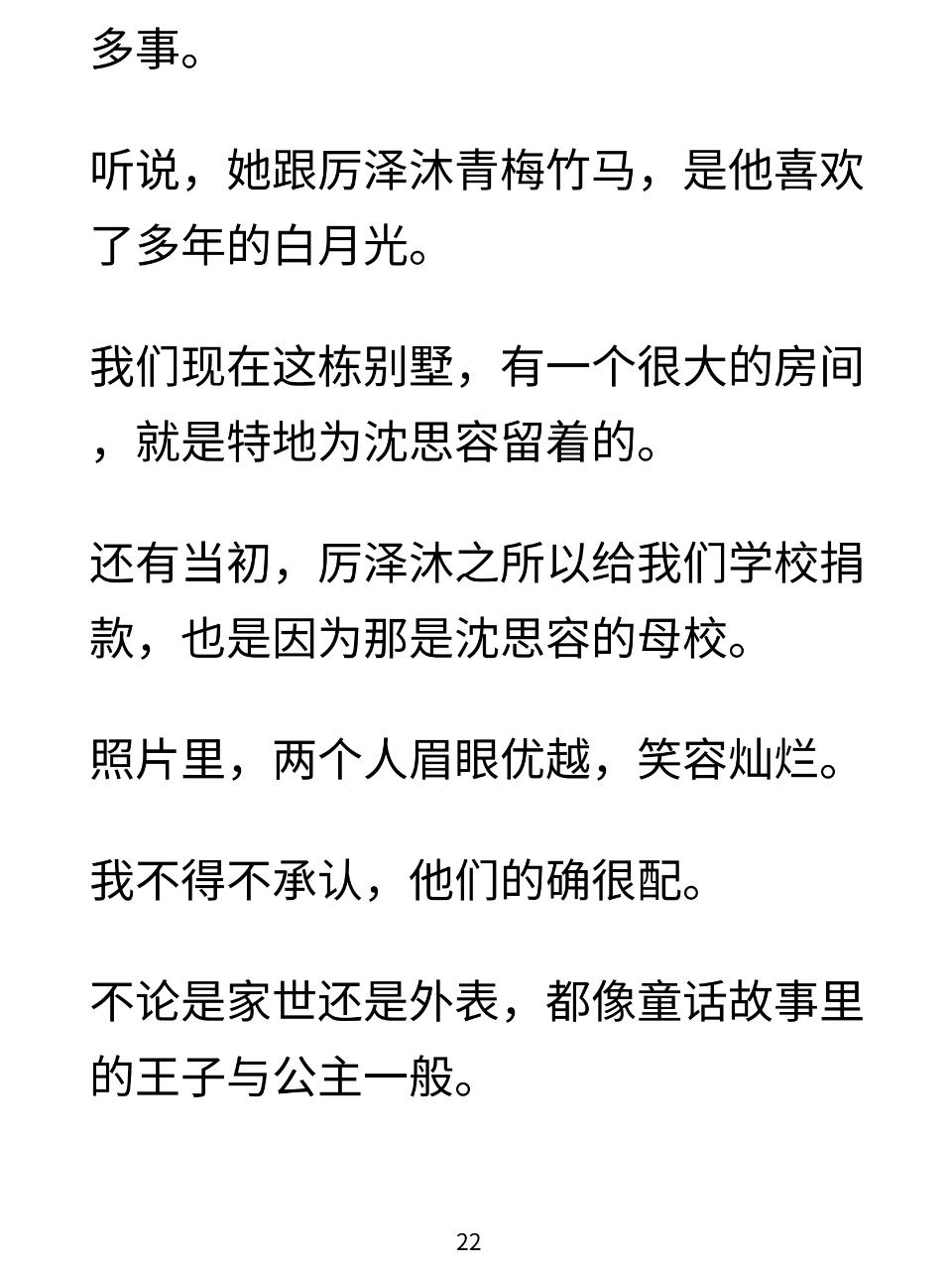 多事。

听说，她跟厉泽沐青梅竹马，是他喜欢了多年的白月光。

我们现在这栋别墅，有一个很大的房间，就是特地为沈思容留着的。

还有当初，厉泽沐之所以给我们学校捐款，也是因为那是沈思容的母校。

照片里，两个人眉眼优越，笑容灿烂。

我不得不承认，他们的确很配。

不论是家世还是外表，都像童话故事里的王子与公主一般。

22